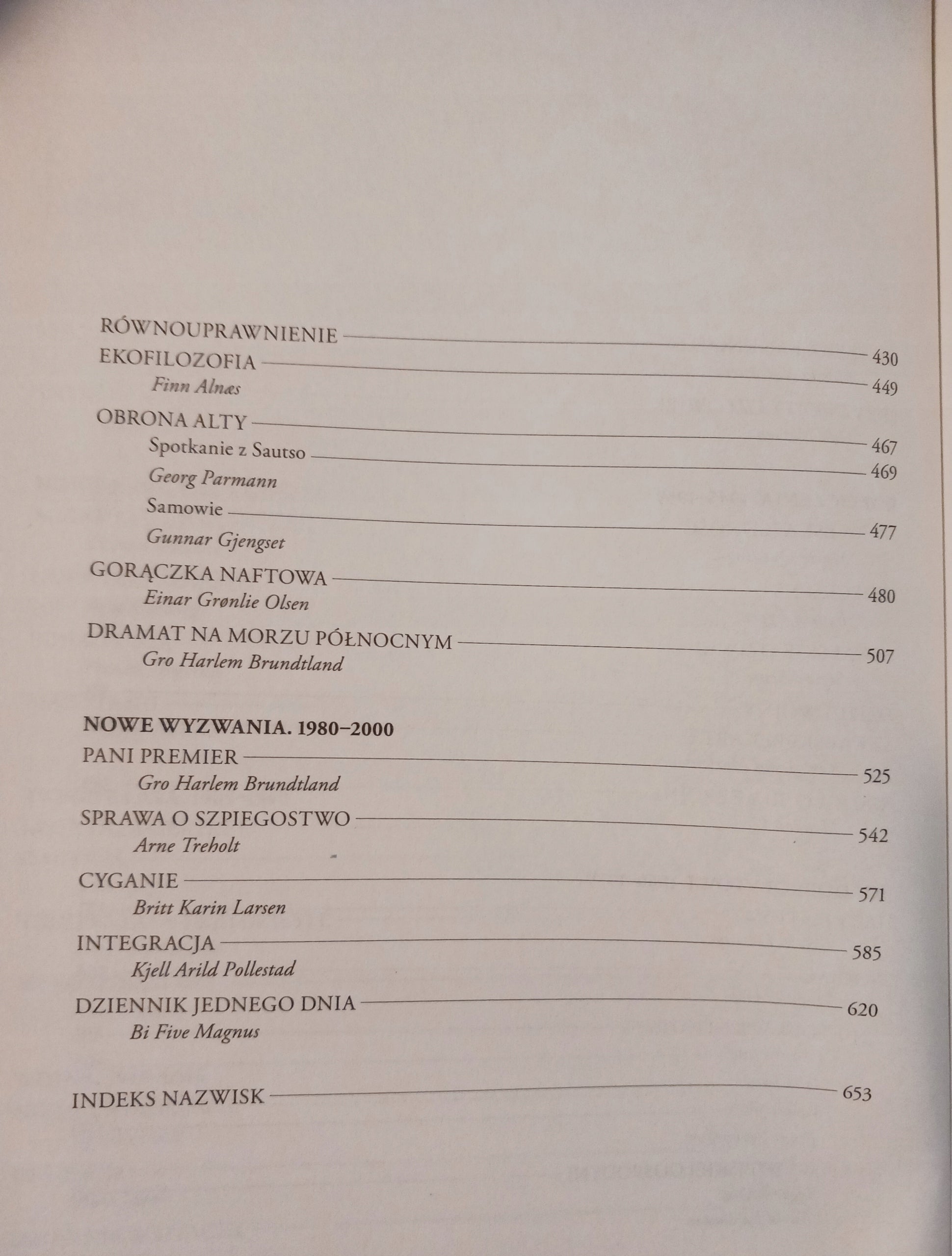 RÓWNOUPRAWNIENIE 430
EKOFILOZOFIA 449
Finn Alnæs

OBRONA ALTY 467
Spotkanie z Sautso 469
Georg Parmann
Samowie 477
Gunnar Gjengset

GORĄCZKA NAFTOWA 480
Einar Grønlie Olsen

DRAMAT NA MORZU PÓŁNOCNYM 507
Gro Harlem Brundtland

NOWE WYZWANIA. 1980–2000

PANI PREMIER 525
Gro Harlem Brundtland

SPRAWA O SZPIEGOSTWO 542
Arne Treholt

CYGANIE 571
Britt Karin Larsen

INTEGRACJA 585
Kjell Arild Pollestad

DZIENNIK JEDNEGO DNIA 620
Bi Five Magnus

INDEKS NAZWISK 653